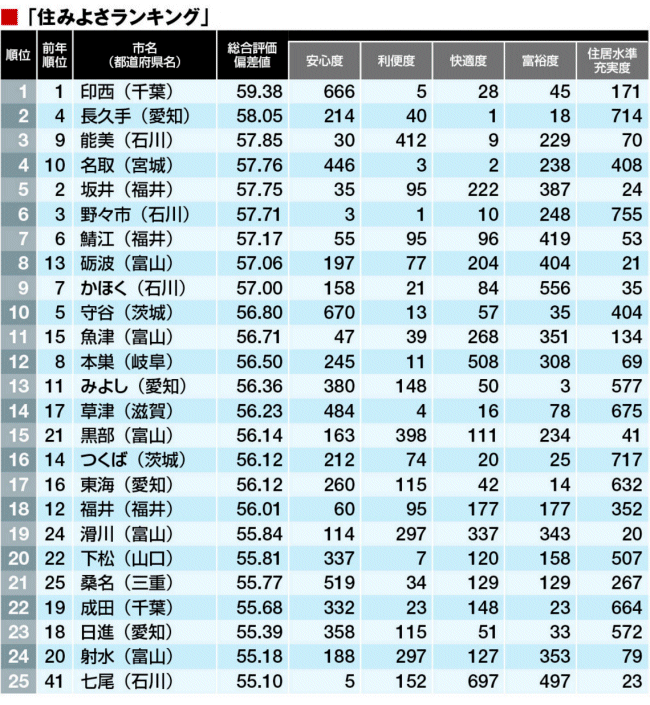 「住みよさランキング」

| 順位 | 前年順位 | 市名（都道府県名） | 総合評価偏差値 | 安心度 | 利便度 | 快適度 | 富裕度 | 住居水準充実度 |
|---|---|---|---|---|---|---|---|---|
| 1 | 1 | 印西（千葉） | 59.38 | 666 | 5 | 28 | 45 | 171 |
| 2 | 4 | 長久手（愛知） | 58.05 | 214 | 40 | 1 | 18 | 714 |
| 3 | 9 | 能美（石川） | 57.85 | 30 | 412 | 9 | 229 | 70 |
| 4 | 10 | 名取（宮城） | 57.76 | 446 | 3 | 2 | 238 | 408 |
| 5 | 2 | 坂井（福井） | 57.75 | 35 | 95 | 222 | 387 | 24 |
| 6 | 3 | 野々市（石川） | 57.71 | 3 | 1 | 10 | 248 | 755 |
| 7 | 6 | 鯖江（福井） | 57.17 | 55 | 95 | 96 | 419 | 53 |
| 8 | 13 | 砺波（富山） | 57.06 | 197 | 77 | 204 | 404 | 21 |
| 9 | 7 | かほく（石川） | 57.00 | 158 | 21 | 84 | 556 | 35 |
| 10 | 5 | 守谷（茨城） | 56.80 | 670 | 13 | 57 | 35 | 404 |
| 11 | 15 | 魚津（富山） | 56.71 | 47 | 39 | 268 | 351 | 134 |
| 12 | 8 | 本巣（岐阜） | 56.50 | 245 | 11 | 508 | 308 | 69 |
| 13 | 11 | みよし（愛知） | 56.36 | 380 | 148 | 50 | 3 | 577 |
| 14 | 17 | 草津（滋賀） | 56.23 | 484 | 4 | 16 | 78 | 675 |
| 15 | 21 | 黒部（富山） | 56.14 | 163 | 398 | 111 | 234 | 41 |
| 16 | 14 | つくば（茨城） | 56.12 | 212 | 74 | 20 | 25 | 717 |
| 17 | 16 | 東海（愛知） | 56.12 | 260 | 115 | 42 | 14 | 632 |
| 18 | 12 | 福井（福井） | 56.01 | 60 | 95 | 177 | 177 | 352 |
| 19 | 24 | 滑川（富山） | 55.84 | 114 | 297 | 337 | 343 | 20 |
| 20 | 22 | 下松（山口） | 55.81 | 337 | 7 | 120 | 158 | 507 |
| 21 | 25 | 桑名（三重） | 55.77 | 519 | 34 | 129 | 129 | 267 |
| 22 | 19 | 成田（千葉） | 55.68 | 332 | 23 | 148 | 23 | 664 |
| 23 | 18 | 日進（愛知） | 55.39 | 358 | 115 | 51 | 33 | 572 |
| 24 | 20 | 射水（富山） | 55.18 | 188 | 297 | 127 | 353 | 79 |
| 25 | 41 | 七尾（石川） | 55.10 | 5 | 152 | 697 | 497 | 23 |